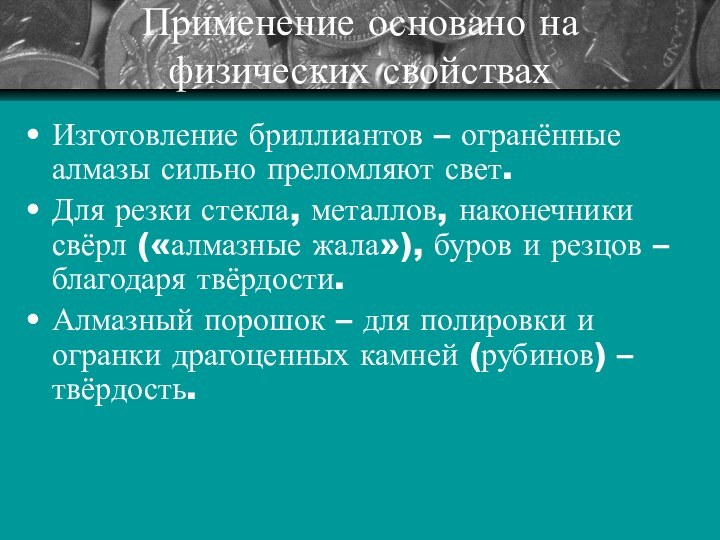 Применение основано на физических свойствах

• Изготовление бриллиантов – огранённые алмазы сильно преломляют свет.

• Для резки стекла, металлов, наконечники свёрл («алмазные жала»), буров и резцов – благодаря твёрдости.

• Алмазный порошок – для полировки и огранки драгоценных камней (рубинов) – твёрдость.